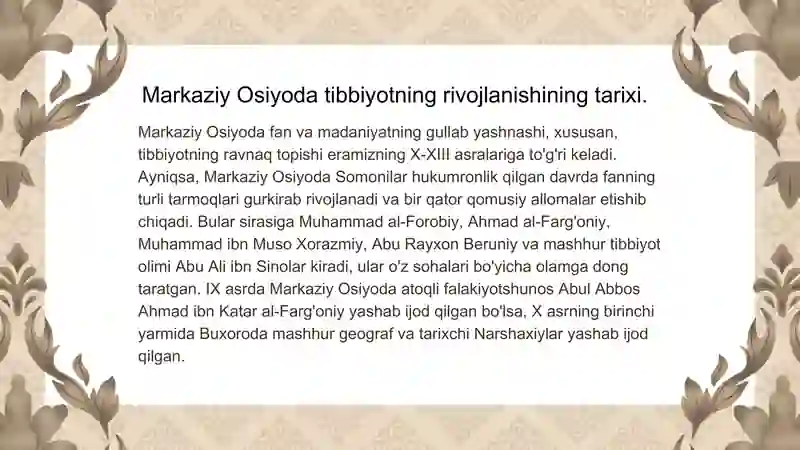 Markaziy Osiyoda tibbiyotning rivojlanishining tarixi.

Markaziy Osiyoda fan va madaniyatning gullab yashnashi, xususan, tibbiyotning ravnaq topishi eramizning X-XIII asralariga to'g'ri keladi. Ayniqsa, Markaziy Osiyoda Somonilar hukumronlik qilgan davrda fanning turli tarmoqlari gurkirab rivojlanadi va bir qator qomusiy allomalar etishib chiqadi. Bular sirasiga Muhammad al-Forobiy, Ahmad al-Farg'oniy, Muhammad ibn Muso Xorazmiy, Abu Rayxon Beruniy va mashhur tibbiyot olimi Abu Ali ibn Sinolar kiradi, ular o'z sohalari bo'yicha olamga dong taratgan. IX asrda Markaziy Osiyoda atoqli falakiyotshunos Abul Abbos Ahmad ibn Katar al-Farg'oniy yashab ijod qilgan bo'lsa, X asrning birinchi yarmida Buxoroda mashhur geograf va tarixchi Narshaxiylar yashab ijod qilgan.